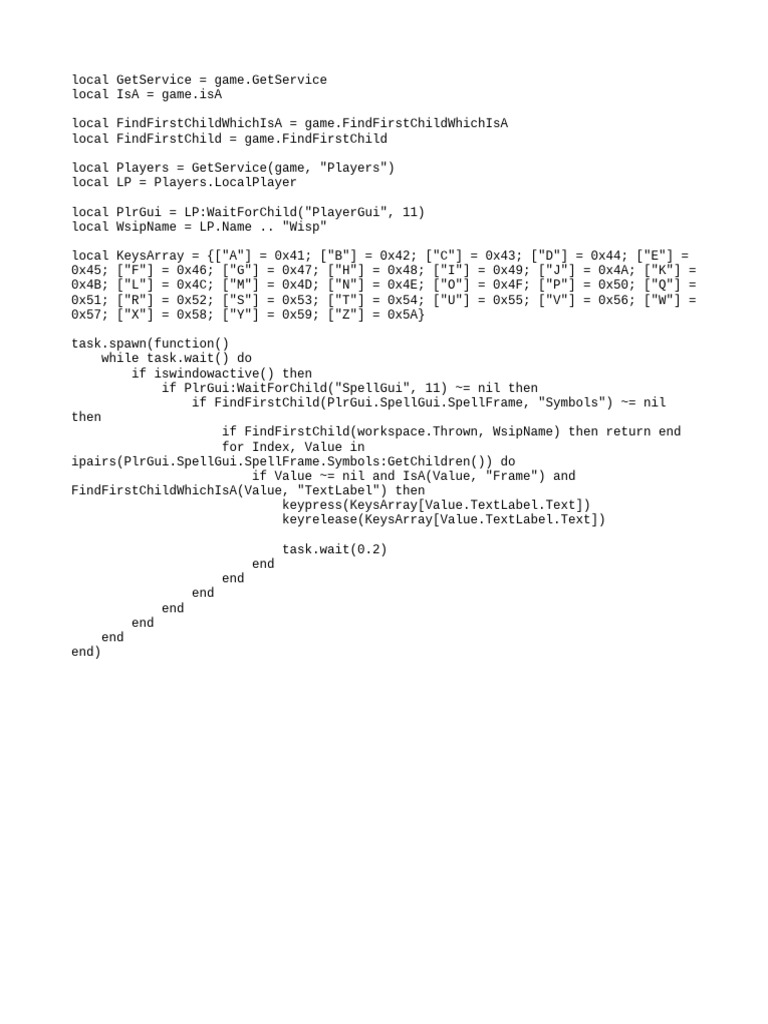 local GetService = game.GetService
local IsA = game.isA

local FindFirstChildWhichIsA = game.FindFirstChildWhichIsA
local FindFirstChild = game.FindFirstChild

local Players = GetService(game, "Players")
local LP = Players.LocalPlayer

local PlrGui = LP:WaitForChild("PlayerGui", 11)
local WsipName = LP.Name .. "Wisp"

local KeysArray = {["A"] = 0x41; ["B"] = 0x42; ["C"] = 0x43; ["D"] = 0x44; ["E"] = 0x45; ["F"] = 0x46; ["G"] = 0x47; ["H"] = 0x48; ["I"] = 0x49; ["J"] = 0x4A; ["K"] = 0x4B; ["L"] = 0x4C; ["M"] = 0x4D; ["N"] = 0x4E; ["O"] = 0x4F; ["P"] = 0x50; ["Q"] = 0x51; ["R"] = 0x52; ["S"] = 0x53; ["T"] = 0x54; ["U"] = 0x55; ["V"] = 0x56; ["W"] = 0x57; ["X"] = 0x58; ["Y"] = 0x59; ["Z"] = 0x5A}

task.spawn(function()
    while task.wait() do
        if iswindowactive() then
            if PlrGui:WaitForChild("SpellGui", 11) ~= nil then
                if FindFirstChild(PlrGui.SpellGui.SpellFrame, "Symbols") ~= nil
then
                    if FindFirstChild(workspace.Thrown, WsipName) then return end
                    for Index, Value in
ipairs(PlrGui.SpellGui.SpellFrame.Symbols:GetChildren()) do
                        if Value ~= nil and IsA(Value, "Frame") and
FindFirstChildWhichIsA(Value, "TextLabel") then
                            keypress(KeysArray[Value.TextLabel.Text])
                            keyrelease(KeysArray[Value.TextLabel.Text])

                            task.wait(0.2)
                        end
                    end
                end
            end
        end
    end
end)